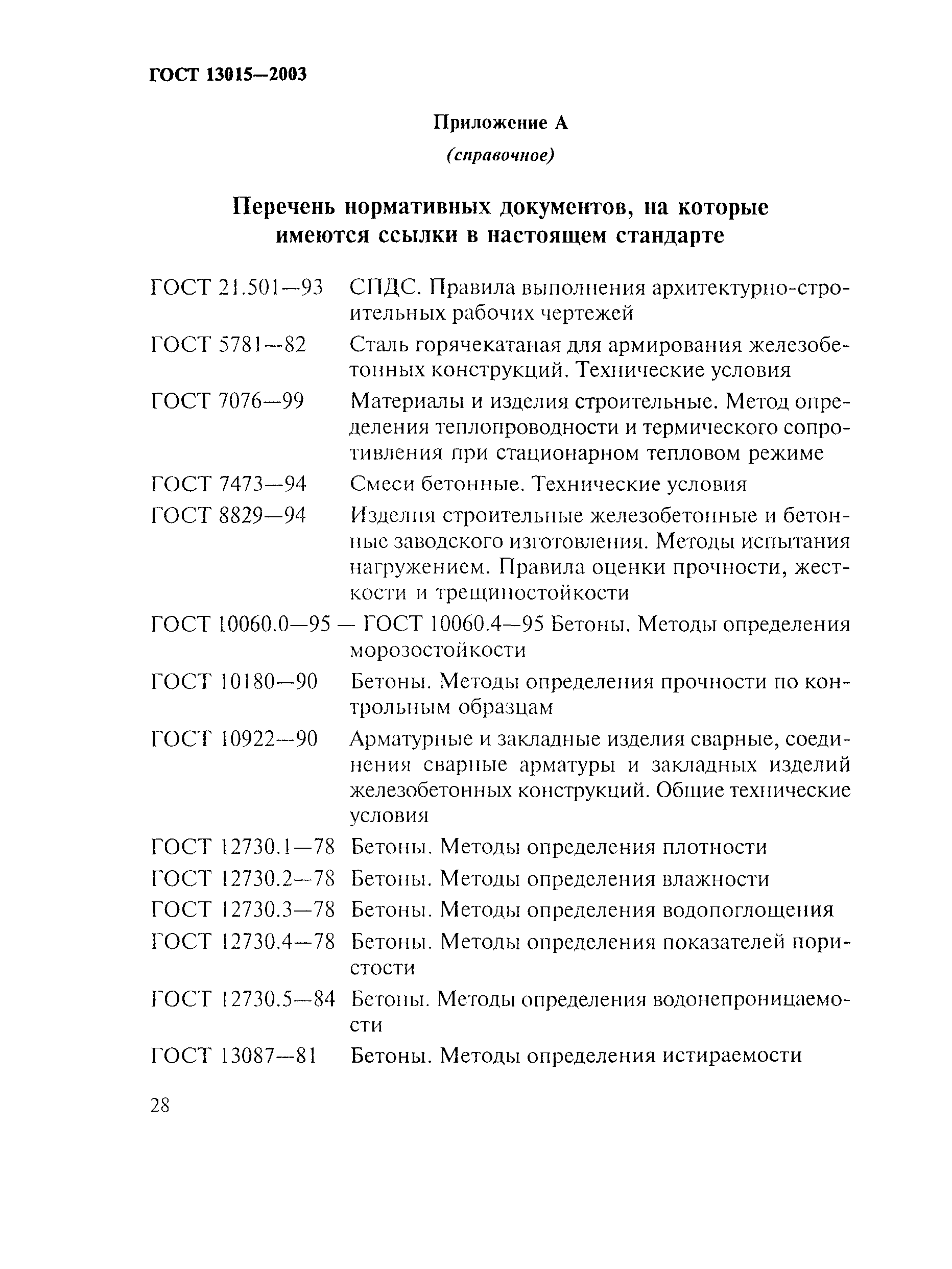 ГОСТ 13015—2003

Приложение А

(справочное)

Перечень нормативных документов, на которые имеются ссылки в настоящем стандарте

ГОСТ 21.501—93 СПДС. Правила выполнения архитектурно-строительных рабочих чертежей

ГОСТ 5781—82 Сталь горячекатаная для армирования железобетонных конструкций. Технические условия

ГОСТ 7076—99 Материалы и изделия строительные. Метод определения теплопроводности и термического сопротивления при стационарном тепловом режиме

ГОСТ 7473—94 Смеси бетонные. Технические условия

ГОСТ 8829—94 Изделия строительные железобетонные и бетонные заводского изготовления. Методы испытания нагружением. Правила оценки прочности, жесткости и трещиностойкости

ГОСТ 10060.0—95 — ГОСТ 10060.4—95 Бетоны. Методы определения морозостойкости

ГОСТ 10180—90 Бетоны. Методы определения прочности по контрольным образцам

ГОСТ 10922—90 Арматурные и закладные изделия сварные, соединения сварные арматуры и закладных изделий железобетонных конструкций. Общие технические условия

ГОСТ 12730.1—78 Бетоны. Методы определения плотности

ГОСТ 12730.2—78 Бетоны. Методы определения влажности

ГОСТ 12730.3—78 Бетоны. Методы определения водопоглощения

ГОСТ 12730.4—78 Бетоны. Методы определения показателей пористости

ГОСТ 12730.5—84 Бетоны. Методы определения водонепроницаемости

ГОСТ 13087—81 Бетоны. Методы определения истираемости

28